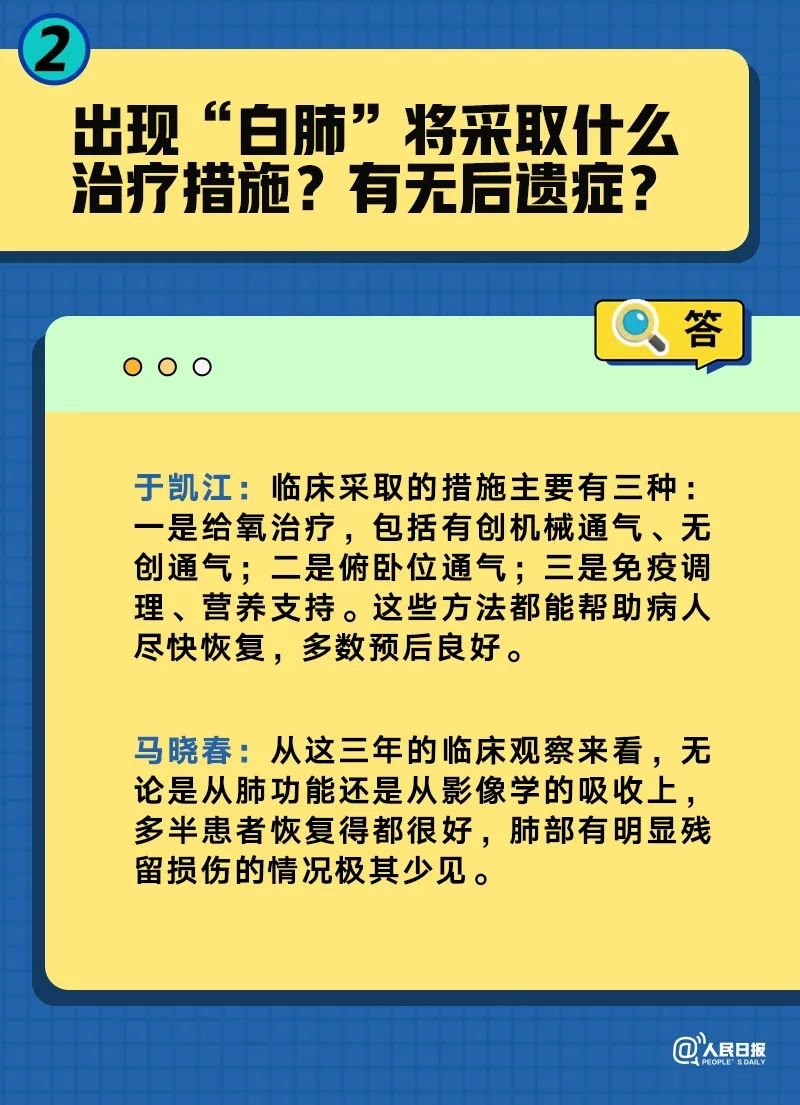 2

出现“白肺”将采取什么治疗措施？有无后遗症？

答

于凯江：临床采取的措施主要有三种：一是给氧治疗，包括有创机械通气、无创通气；二是俯卧位通气；三是免疫调理、营养支持。这些方法都能帮助病人尽快恢复，多数预后良好。

马晓春：从这三年的临床观察来看，无论是从肺功能还是从影像学的吸收上，多半患者恢复得都很好，肺部有明显残留损伤的情况极其少见。

@人民日报 PEOPLE'S DAILY